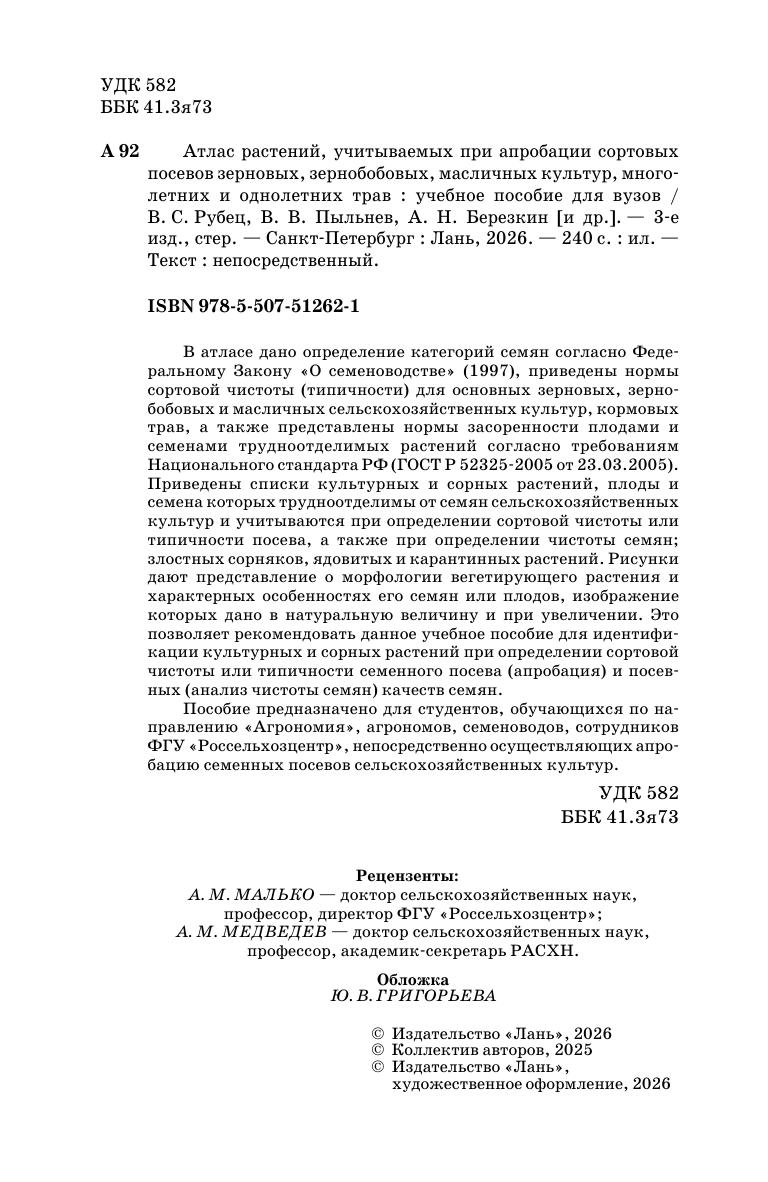 УДК 582
ББК 41.3я73

А 92 Атлас растений, учитываемых при апробации сортовых посевов зерновых, зернобобовых, масличных культур, многолетних и однолетних трав : учебное пособие для вузов / В. С. Рубец, В. В. Пыльнев, А. Н. Березкин [и др.]. — 3-е изд., стер. — Санкт-Петербург : Лань, 2026. — 240 с. : ил. — Текст : непосредственный.

ISBN 978-5-507-51262-1

В атласе дано определение категорий семян согласно Федеральному Закону «О семеноводстве» (1997), приведены нормы сортовой чистоты (типичности) для основных зерновых, зернобобовых и масличных сельскохозяйственных культур, кормовых трав, а также представлены нормы засоренности плодами и семенами трудноотделимых растений согласно требованиям Национального стандарта РФ (ГОСТ Р 52325-2005 от 23.03.2005). Приведены списки культурных и сорных растений, плоды и семена которых трудноотделимы от семян сельскохозяйственных культур и учитываются при определении сортовой чистоты или типичности посева, а также при определении чистоты семян; злостных сорняков, ядовитых и карантинных растений. Рисунки дают представление о морфологии вегетирующего растения и характерных особенностях его семян или плодов, изображение которых дано в натуральную величину и при увеличении. Это позволяет рекомендовать данное учебное пособие для идентификации культурных и сорных растений при определении сортовой чистоты или типичности семенного посева (апробация) и посевных (анализ чистоты семян) качеств семян.

Пособие предназначено для студентов, обучающихся по направлению «Агрономия», агрономов, семеноводов, сотрудников ФГУ «Россельхозцентр», непосредственно осуществляющих апробацию семенных посевов сельскохозяйственных культур.

УДК 582
ББК 41.3я73

Рецензенты:
А. М. МАЛЬКО — доктор сельскохозяйственных наук, профессор, директор ФГУ «Россельхозцентр»;
А. М. МЕДВЕДЕВ — доктор сельскохозяйственных наук, профессор, академик-секретарь РАСХН.

Обложка
Ю. В. ГРИГОРЬЕВА

© Издательство «Лань», 2026
© Коллектив авторов, 2025
© Издательство «Лань», художественное оформление, 2026